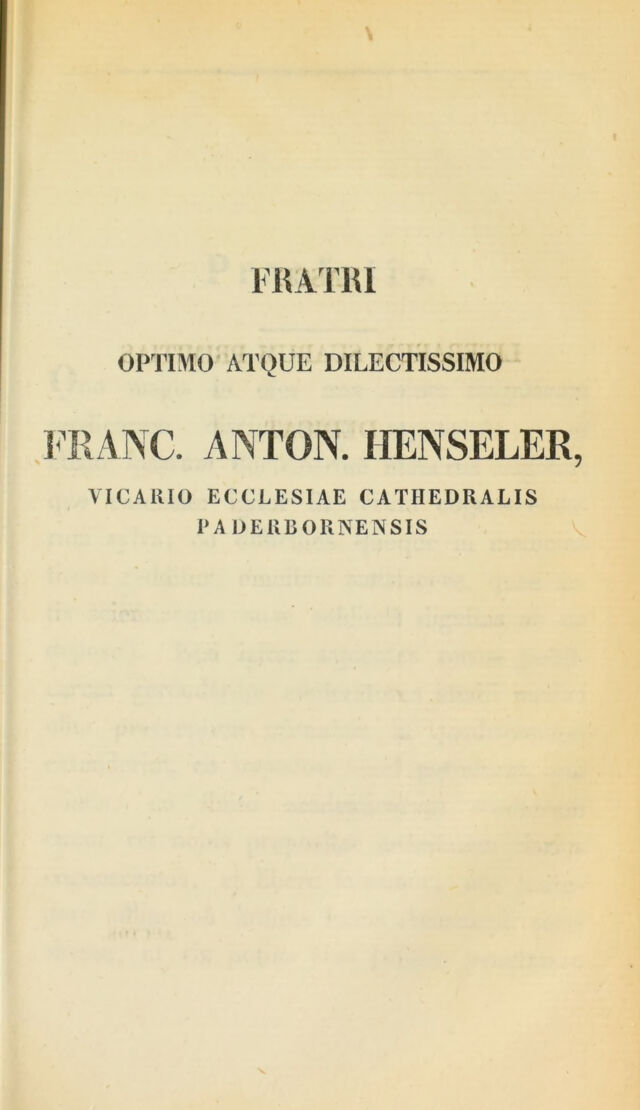 FRATRI

OPTIMO ATQUE DILECTISSIMO

FRANC. ANTON. HENSELER,

VICARIO ECCLESIAE CATHEDRALIS PADERBORNENSIS